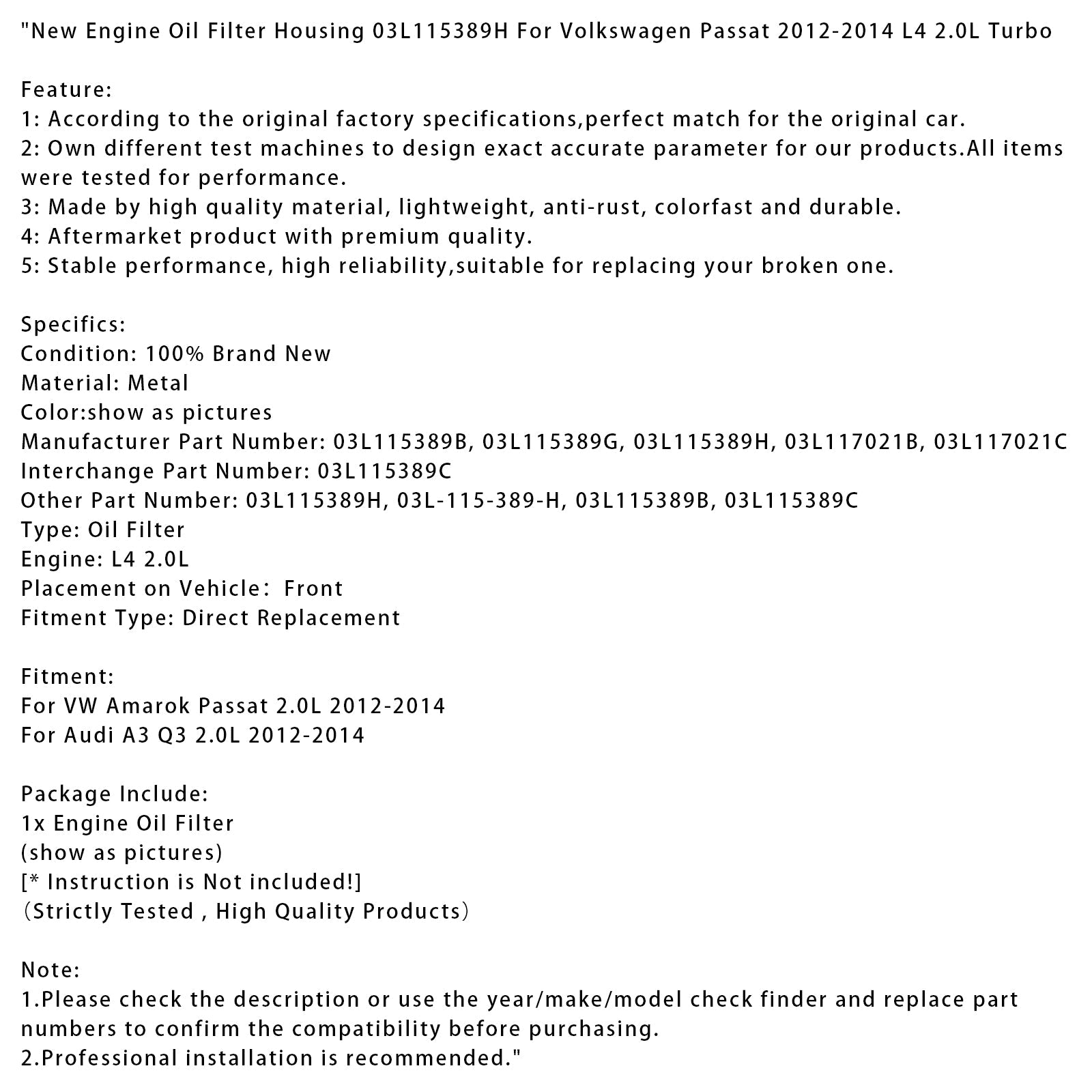 "New Engine Oil Filter Housing 03L115389H For Volkswagen Passat 2012-2014 L4 2.0L Turbo

Feature:
1: According to the original factory specifications,perfect match for the original car.
2: Own different test machines to design exact accurate parameter for our products.All items were tested for performance.
3: Made by high quality material, lightweight, anti-rust, colorfast and durable.
4: Aftermarket product with premium quality.
5: Stable performance, high reliability,suitable for replacing your broken one.

Specifics:
Condition: 100% Brand New
Material: Metal
Color:show as pictures
Manufacturer Part Number: 03L115389B, 03L115389G, 03L115389H, 03L117021B, 03L117021C
Interchange Part Number: 03L115389C
Other Part Number: 03L115389H, 03L-115-389-H, 03L115389B, 03L115389C
Type: Oil Filter
Engine: L4 2.0L
Placement on Vehicle： Front
Fitment Type: Direct Replacement

Fitment:
For VW Amarok Passat 2.0L 2012-2014
For Audi A3 Q3 2.0L 2012-2014

Package Include:
1x Engine Oil Filter
(show as pictures)
[* Instruction is Not included!]
（Strictly Tested , High Quality Products）

Note:
1.Please check the description or use the year/make/model check finder and replace part numbers to confirm the compatibility before purchasing.
2.Professional installation is recommended."